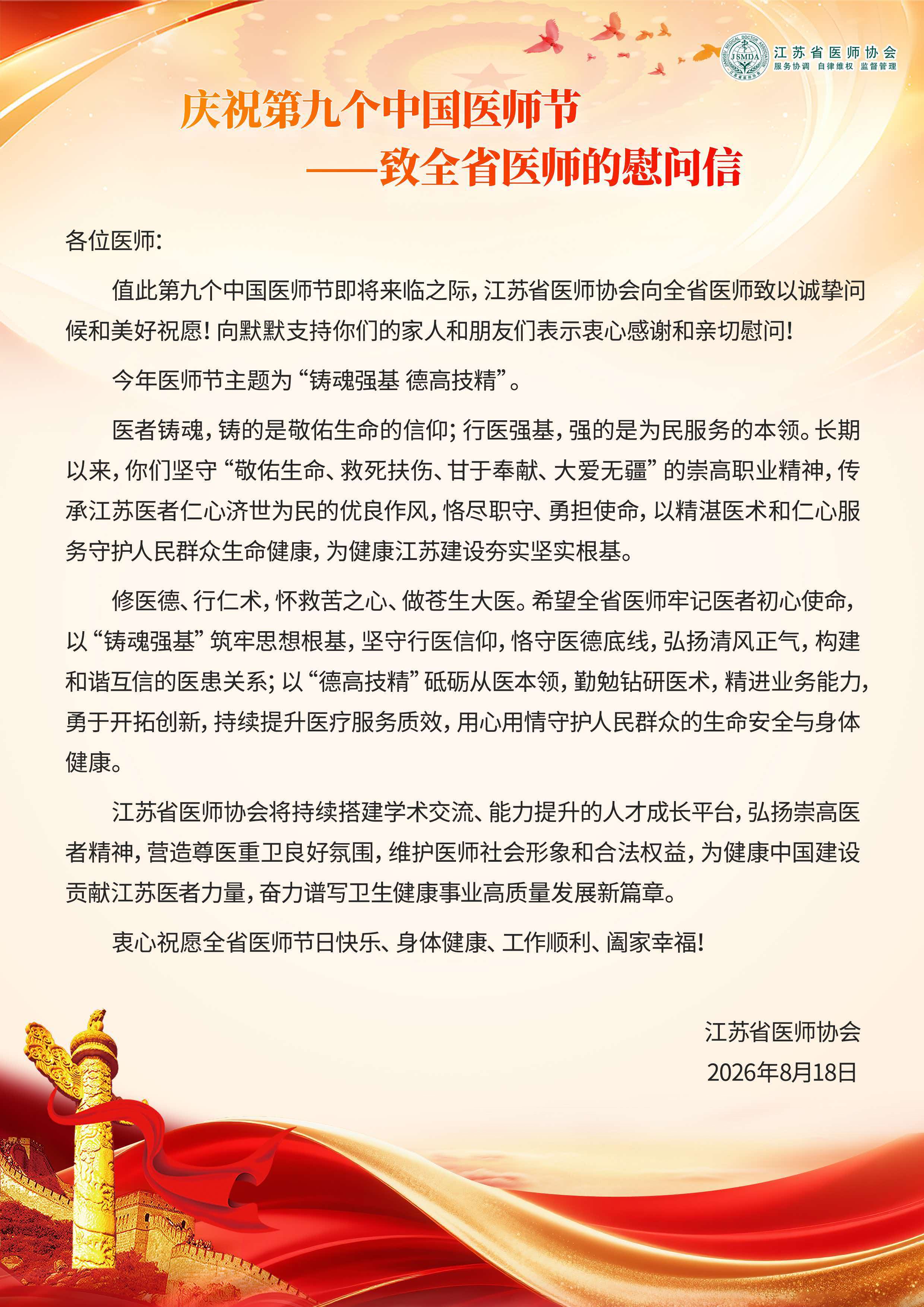 JIANGSU MEDICAL DOCTOR ASSOCIATION
JSMDA
江苏省医师协会
服务协调 自律维权 监督管理

庆祝第九个中国医师节
——致全省医师的慰问信

各位医师:

值此第九个中国医师节即将来临之际，江苏省医师协会向全省医师致以诚挚问候和美好祝愿！向默默支持你们的家人和朋友们表示衷心感谢和亲切慰问！

今年医师节主题为“铸魂强基 德高技精”。

医者铸魂，铸的是敬佑生命的信仰；行医强基，强的是为民服务的本领。长期以来，你们坚守“敬佑生命、救死扶伤、甘于奉献、大爱无疆”的崇高职业精神，传承江苏医者仁心济世为民的优良作风，恪尽职守、勇担使命，以精湛医术和仁心服务守护人民群众生命健康，为健康江苏建设夯实坚实根基。

修医德、行仁术，怀救苦之心、做苍生大医。希望全省医师牢记医者初心使命，以“铸魂强基”筑牢思想根基，坚守行医信仰，恪守医德底线，弘扬清风正气，构建和谐互信的医患关系；以“德高技精”砥砺从医本领，勤勉钻研医术，精进业务能力，勇于开拓创新，持续提升医疗服务质效，用心用情守护人民群众的生命安全与身体健康。

江苏省医师协会将持续搭建学术交流、能力提升的人才成长平台，弘扬崇高医者精神，营造尊医重卫良好氛围，维护医师社会形象和合法权益，为健康中国建设贡献江苏医者力量，奋力谱写卫生健康事业高质量发展新篇章。

衷心祝愿全省医师节日快乐、身体健康、工作顺利、阖家幸福！

江苏省医师协会
2026年8月18日